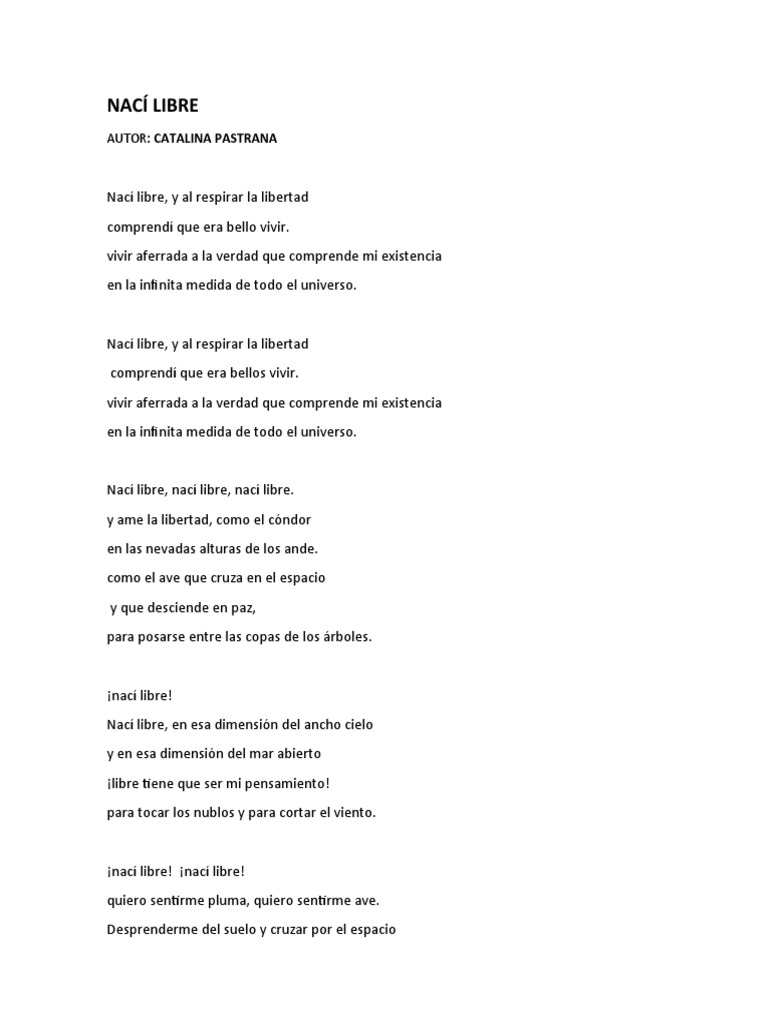 NACÍ LIBRE

AUTOR: CATALINA PASTRANA

Nací libre, y al respirar la libertad
comprendí que era bello vivir.
vivir aferrada a la verdad que comprende mi existencia
en la infinita medida de todo el universo.

Nací libre, y al respirar la libertad
comprendí que era bellos vivir.
vivir aferrada a la verdad que comprende mi existencia
en la infinita medida de todo el universo.

Nací libre, nací libre, nací libre.
y ame la libertad, como el cóndor
en las nevadas alturas de los ande.
como el ave que cruza en el espacio
y que desciende en paz,
para posarse entre las copas de los árboles.

¡nací libre!
Nací libre, en esa dimensión del ancho cielo
y en esa dimensión del mar abierto
¡libre tiene que ser mi pensamiento!
para tocar los nublos y para cortar el viento.

¡nací libre! ¡nací libre!
quiero sentirme pluma, quiero sentirme ave.
Desprenderme del suelo y cruzar por el espacio